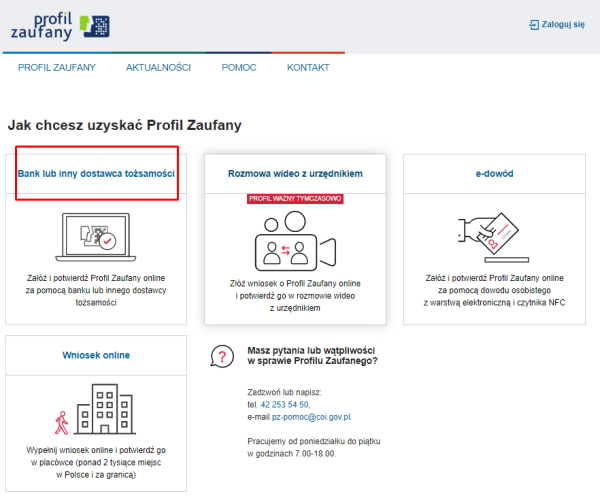 profil zaufany

Zaloguj się

PROFIL ZAUFANY AKTUALNOŚCI POMOC KONTAKT

Jak chcesz uzyskać Profil Zaufany

Bank lub inny dostawca tożsamości

Załóż i potwierdź Profil Zaufany online za pomocą banku lub innego dostawcy tożsamości

Rozmowa wideo z urzędnikiem

PROFIL WAŻNY TYMCZASOWO

Złóż wniosek o Profil Zaufany online i potwierdź go w rozmowie wideo z urzędnikiem

e-dowód

Załóż i potwierdź Profil Zaufany online za pomocą dowodu osobistego z warstwą elektroniczną i czytnika NFC

Wniosek online

Wypełnij wniosek online i potwierdź go w placówce (ponad 2 tysiące miejsc w Polsce i za granicą)

Masz pytania lub wątpliwości w sprawie Profilu Zaufanego?

Zadzwoń lub napisz:
tel. 42 253 54 50,
e-mail pz-pomoc@coi.gov.pl.

Pracujemy od poniedziałku do piątku w godzinach 7.00-18.00.